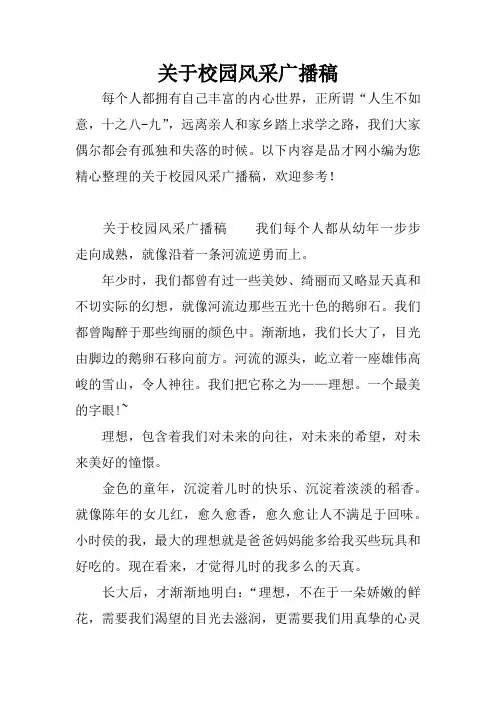 关于校园风采广播稿

每个人都拥有自己丰富的内心世界，正所谓“人生不如意，十之八-九”，远离亲人和家乡踏上求学之路，我们大家偶尔都会有孤独和失落的时候。以下内容是品才网小编为您精心整理的关于校园风采广播稿，欢迎参考！

关于校园风采广播稿　　我们每个人都从幼年一步步走向成熟，就像沿着一条河流逆勇而上。

年少时，我们都曾有过一些美妙、绮丽而又略显天真和不切实际的幻想，就像河流边那些五光十色的鹅卵石。我们都曾陶醉于那些绚丽的颜色中。渐渐地，我们长大了，目光由脚边的鹅卵石移向前方。河流的源头，屹立着一座雄伟高峻的雪山，令人神往。我们把它称之为——理想。一个最美的字眼!~

理想，包含着我们对未来的向往，对未来的希望，对未来美好的憧憬。

金色的童年，沉淀着儿时的快乐、沉淀着淡淡的稻香。就像陈年的女儿红，愈久愈香，愈久愈让人不满足于回味。小时侯的我，最大的理想就是爸爸妈妈能多给我买些玩具和好吃的。现在看来，才觉得儿时的我多么的天真。

长大后，才渐渐地明白：“理想，不在于一朵娇嫩的鲜花，需要我们渴望的目光去滋润，更需要我们用真挚的心灵